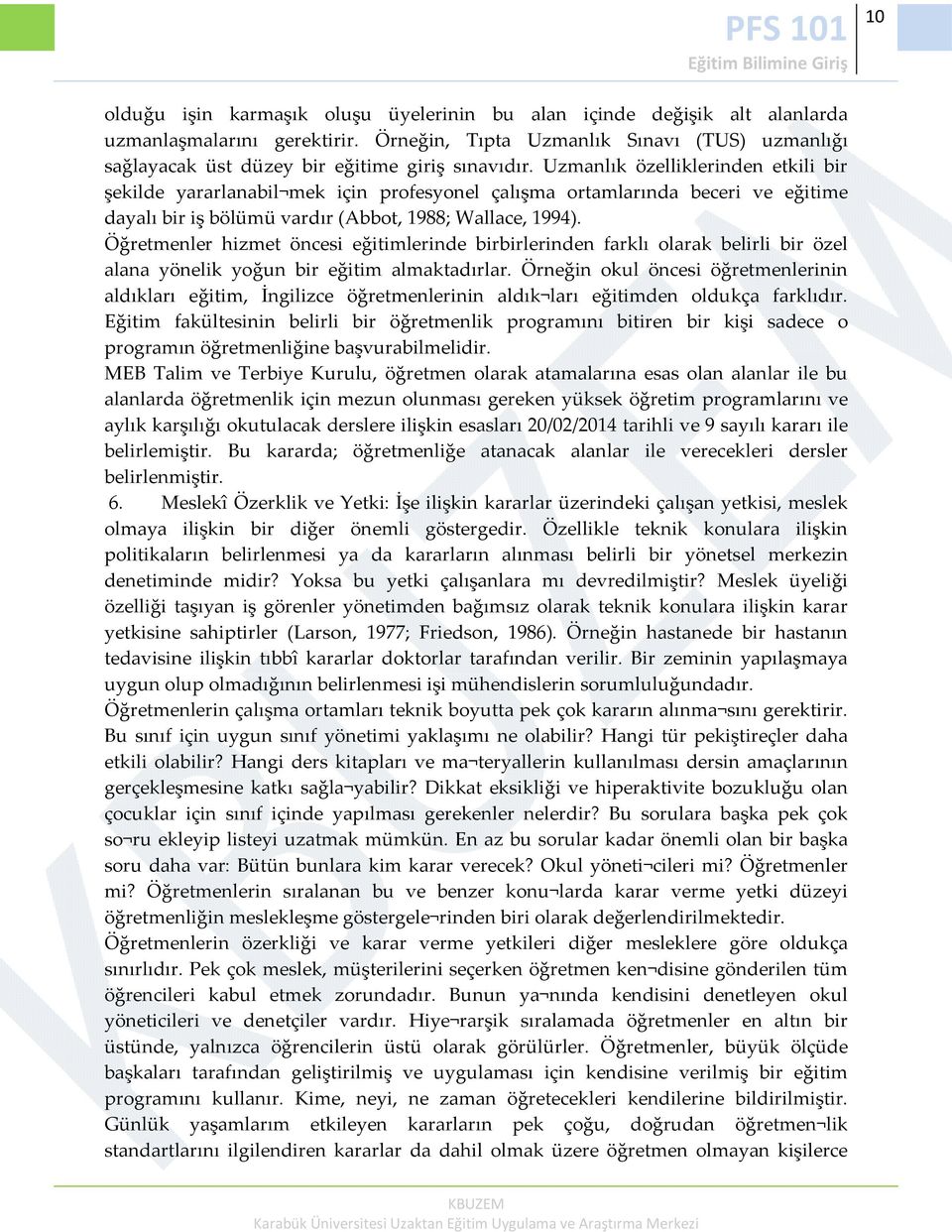 PFS 101
Eğitim Bilimine Giriş

10

olduğu işin karmaşık oluşu üyelerinin bu alan içinde değişik alt alanlarda uzmanlaşmalarını gerektirir. Örneğin, Tıpta Uzmanlık Sınavı (TUS) uzmanlığı sağlayacak üst düzey bir eğitime giriş sınavıdır. Uzmanlık özelliklerinden etkili bir şekilde yararlanabil¬mek için profesyonel çalışma ortamlarında beceri ve eğitime dayalı bir iş bölümü vardır (Abbot, 1988; Wallace, 1994).
Öğretmenler hizmet öncesi eğitimlerinde birbirlerinden farklı olarak belirli bir özel alana yönelik yoğun bir eğitim almaktadırlar. Örneğin okul öncesi öğretmenlerinin aldıkları eğitim, İngilizce öğretmenlerinin aldık¬ları eğitimden oldukça farklıdır. Eğitim fakültesinin belirli bir öğretmenlik programını bitiren bir kişi sadece o programın öğretmenliğine başvurabilmelidir.
MEB Talim ve Terbiye Kurulu, öğretmen olarak atamalarına esas olan alanlar ile bu alanlarda öğretmenlik için mezun olunması gereken yüksek öğretim programlarını ve aylık karşılığı okutulacak derslere ilişkin esasları 20/02/2014 tarihli ve 9 sayılı kararı ile belirlemiştir. Bu kararda; öğretmenliğe atanacak alanlar ile verecekleri dersler belirlenmiştir.
6. Meslekî Özerklik ve Yetki: İşe ilişkin kararlar üzerindeki çalışan yetkisi, meslek olmaya ilişkin bir diğer önemli göstergedir. Özellikle teknik konulara ilişkin politikaların belirlenmesi ya da kararların alınması belirli bir yönetsel merkezin denetiminde midir? Yoksa bu yetki çalışanlara mı devredilmiştir? Meslek üyeliği özelliği taşıyan iş görenler yönetimden bağımsız olarak teknik konulara ilişkin karar yetkisine sahiptirler (Larson, 1977; Friedson, 1986). Örneğin hastanede bir hastanın tedavisine ilişkin tıbbî kararlar doktorlar tarafından verilir. Bir zeminin yapılaşmaya uygun olup olmadığının belirlenmesi işi mühendislerin sorumluluğundadır.
Öğretmenlerin çalışma ortamları teknik boyutta pek çok kararın alınma¬sını gerektirir. Bu sınıf için uygun sınıf yönetimi yaklaşımı ne olabilir? Hangi tür pekiştireçler daha etkili olabilir? Hangi ders kitapları ve ma¬teryallerin kullanılması dersin amaçlarının gerçekleşmesine katkı sağla¬yabilir? Dikkat eksikliği ve hiperaktivite bozukluğu olan çocuklar için sınıf içinde yapılması gerekenler nelerdir? Bu sorulara başka pek çok so¬ru ekleyip listeyi uzatmak mümkün. En az bu sorular kadar önemli olan bir başka soru daha var: Bütün bunlara kim karar verecek? Okul yöneti¬cileri mi? Öğretmenler mi? Öğretmenlerin sıralanan bu ve benzer konu¬larda karar verme yetki düzeyi öğretmenliğin meslekleşme göstergele¬rinden biri olarak değerlendirilmektedir.
Öğretmenlerin özerkliği ve karar verme yetkileri diğer mesleklere göre oldukça sınırlıdır. Pek çok meslek, müşterilerini seçerken öğretmen ken¬disine gönderilen tüm öğrencileri kabul etmek zorundadır. Bunun ya¬nında kendisini denetleyen okul yöneticileri ve denetçiler vardır. Hiye¬rarşik sıralamada öğretmenler en altın bir üstünde, yalnızca öğrencilerin üstü olarak görülürler. Öğretmenler, büyük ölçüde başkaları tarafından geliştirilmiş ve uygulaması için kendisine verilmiş bir eğitim programını kullanır. Kime, neyi, ne zaman öğretecekleri kendilerine bildirilmiştir. Günlük yaşamlarım etkileyen kararların pek çoğu, doğrudan öğretmen¬lik standartlarını ilgilendiren kararlar da dahil olmak üzere öğretmen olmayan kişilerce

KBUZEM
Karabük Üniversitesi Uzaktan Eğitim Uygulama ve Araştırma Merkezi